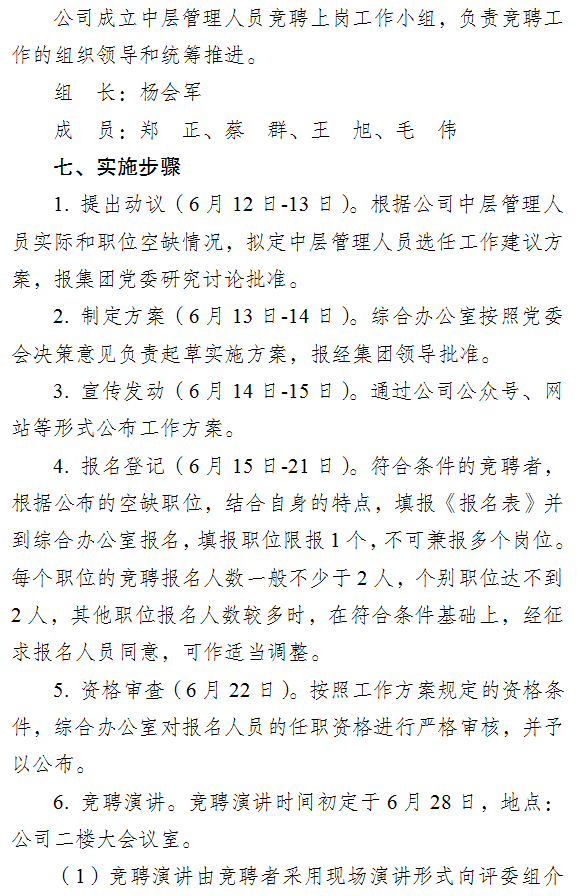 公司成立中层管理人员竞聘上岗工作小组，负责竞聘工作的组织领导和统筹推进。

组　长：杨会军

成　员：郑　正、蔡　群、王　旭、毛　伟

七、实施步骤

1. 提出动议（6月12日-13日）。根据公司中层管理人员实际和职位空缺情况，拟定中层管理人员选任工作建议方案，报集团党委研究讨论批准。

2. 制定方案（6月13日-14日）。综合办公室按照党委会决策意见负责起草实施方案，报经集团领导批准。

3. 宣传发动（6月14日-15日）。通过公司公众号、网站等形式公布工作方案。

4. 报名登记（6月15日-21日）。符合条件的竞聘者，根据公布的空缺职位，结合自身的特点，填报《报名表》并到综合办公室报名，填报职位限报1个，不可兼报多个岗位。每个职位的竞聘报名人数一般不少于2人，个别职位达不到2人，其他职位报名人数较多时，在符合条件基础上，经征求报名人员同意，可作适当调整。

5. 资格审查（6月22日）。按照工作方案规定的资格条件，综合办公室对报名人员的任职资格进行严格审核，并予以公布。

6. 竞聘演讲。竞聘演讲时间初定于6月28日，地点：公司二楼大会议室。

（1）竞聘演讲由竞聘者采用现场演讲形式向评委组介